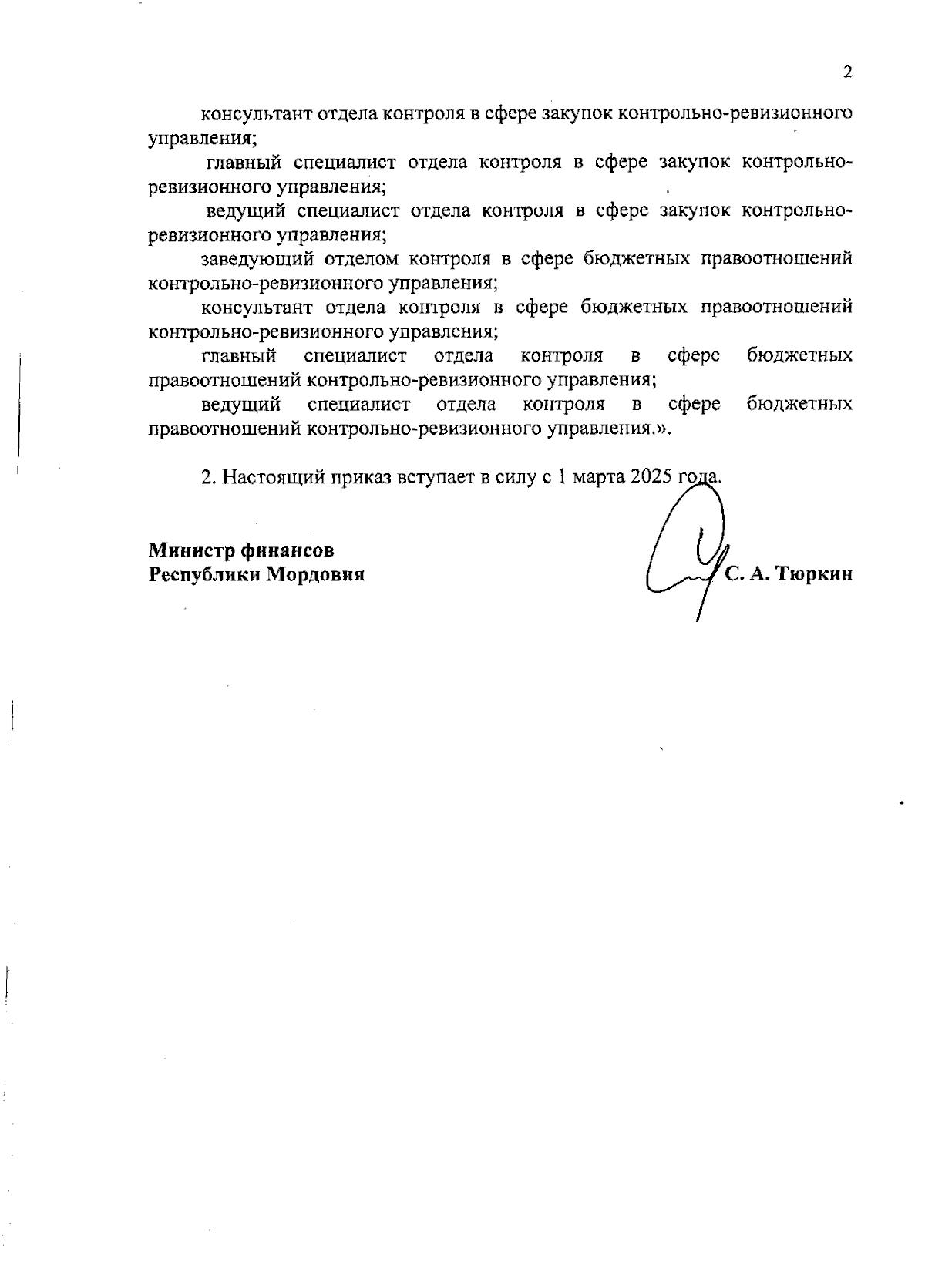 2

консультант отдела контроля в сфере закупок контрольно-ревизионного управления;

главный специалист отдела контроля в сфере закупок контрольно-ревизионного управления;

ведущий специалист отдела контроля в сфере закупок контрольно-ревизионного управления;

заведующий отделом контроля в сфере бюджетных правоотношений контрольно-ревизионного управления;

консультант отдела контроля в сфере бюджетных правоотношений контрольно-ревизионного управления;

главный специалист отдела контроля в сфере бюджетных правоотношений контрольно-ревизионного управления;

ведущий специалист отдела контроля в сфере бюджетных правоотношений контрольно-ревизионного управления.».

2. Настоящий приказ вступает в силу с 1 марта 2025 года.

Министр финансов
Республики Мордовия

С. А. Тюркин